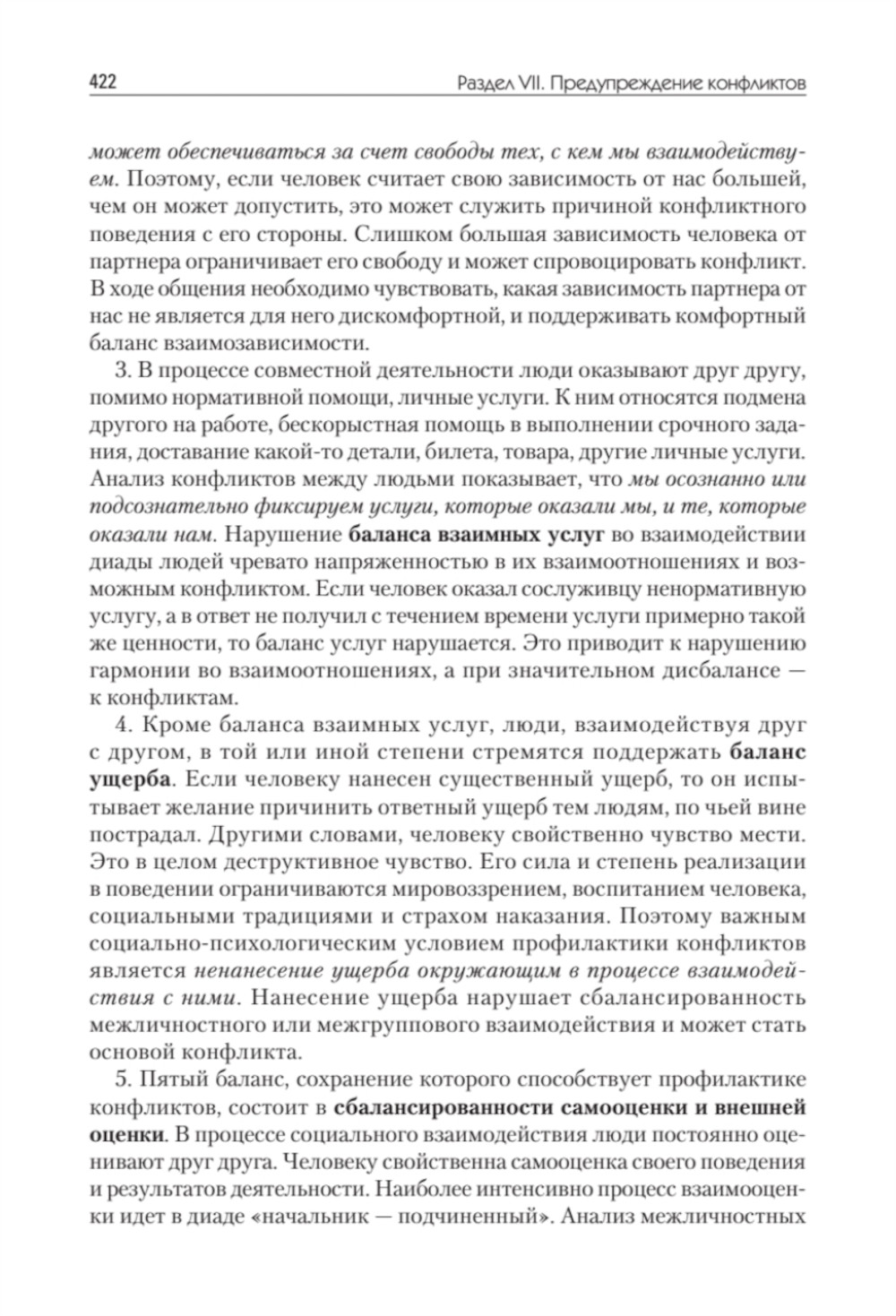 422 Раздел VII. Предупреждение конфликтов

может обеспечиваться за счет свободы тех, с кем мы взаимодействуем. Поэтому, если человек считает свою зависимость от нас большей, чем он может допустить, это может служить причиной конфликтного поведения с его стороны. Слишком большая зависимость человека от партнера ограничивает его свободу и может спровоцировать конфликт. В ходе общения необходимо чувствовать, какая зависимость партнера от нас не является для него дискомфортной, и поддерживать комфортный баланс взаимозависимости.

3. В процессе совместной деятельности люди оказывают друг другу, помимо нормативной помощи, личные услуги. К ним относятся подмена другого на работе, бескорыстная помощь в выполнении срочного задания, доставание какой-то детали, билета, товара, другие личные услуги. Анализ конфликтов между людьми показывает, что мы осознанно или подсознательно фиксируем услуги, которые оказали мы, и те, которые оказали нам. Нарушение баланса взаимных услуг во взаимодействии диады людей чревато напряженностью в их взаимоотношениях и возможным конфликтом. Если человек оказал сослуживцу ненормативную услугу, а в ответ не получил с течением времени услуги примерно такой же ценности, то баланс услуг нарушается. Это приводит к нарушению гармонии во взаимоотношениях, а при значительном дисбалансе — к конфликтам.

4. Кроме баланса взаимных услуг, люди, взаимодействуя друг с другом, в той или иной степени стремятся поддержать баланс ущерба. Если человеку нанесен существенный ущерб, то он испытывает желание причинить ответный ущерб тем людям, по чьей вине пострадал. Другими словами, человеку свойственно чувство мести. Это в целом деструктивное чувство. Его сила и степень реализации в поведении ограничиваются мировоззрением, воспитанием человека, социальными традициями и страхом наказания. Поэтому важным социально-психологическим условием профилактики конфликтов является ненанесение ущерба окружающим в процессе взаимодействия с ними. Нанесение ущерба нарушает сбалансированность межличностного или межгруппового взаимодействия и может стать основой конфликта.

5. Пятый баланс, сохранение которого способствует профилактике конфликтов, состоит в сбалансированности самооценки и внешней оценки. В процессе социального взаимодействия люди постоянно оценивают друг друга. Человеку свойственна самооценка своего поведения и результатов деятельности. Наиболее интенсивно процесс взаимооценки идет в диаде «начальник — подчиненный». Анализ межличностных